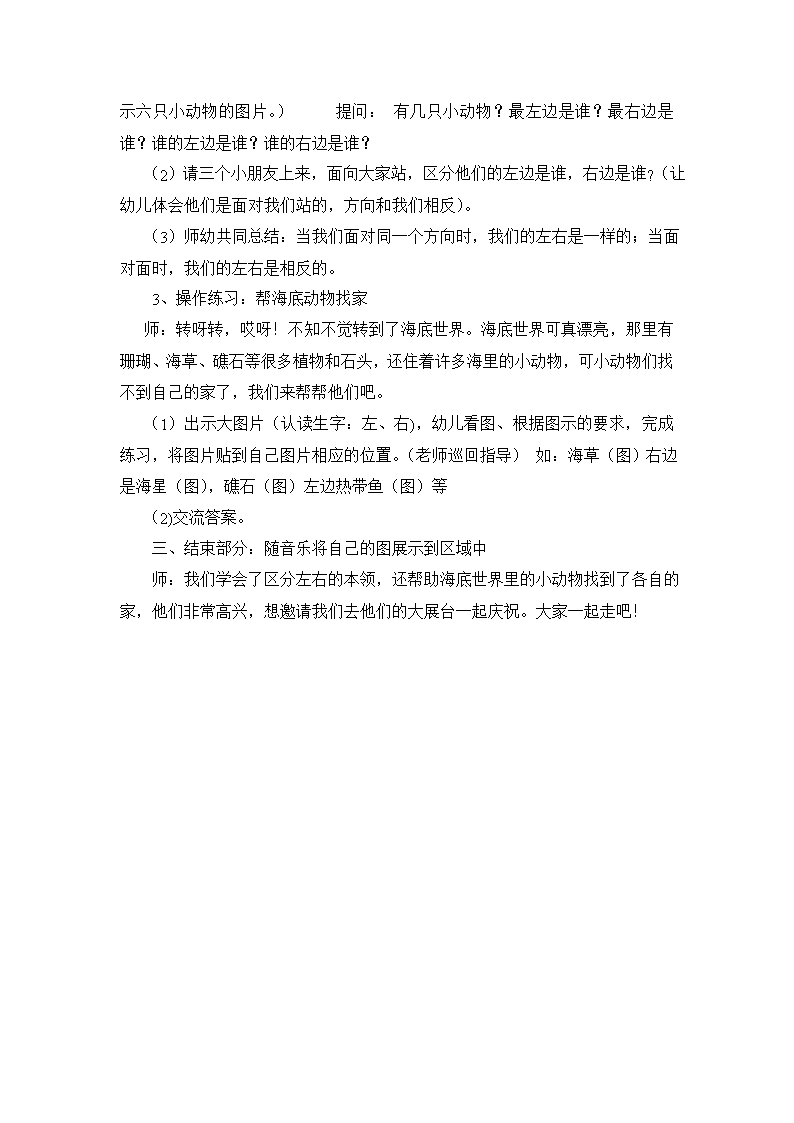 示六只小动物的图片。）　　提问： 有几只小动物？最左边是谁？最右边是谁？谁的左边是谁？谁的右边是谁？

（2）请三个小朋友上来，面向大家站，区分他们的左边是谁，右边是谁？（让幼儿体会他们是面对我们站的，方向和我们相反）。

（3）师幼共同总结：当我们面对同一个方向时，我们的左右是一样的；当面对面时，我们的左右是相反的。

3、操作练习：帮海底动物找家

师：转呀转，哎呀！不知不觉转到了海底世界。海底世界可真漂亮，那里有珊瑚、海草、礁石等很多植物和石头，还住着许多海里的小动物，可小动物们找不到自己的家了，我们来帮帮他们吧。

（1）出示大图片（认读生字：左、右），幼儿看图、根据图示的要求，完成练习，将图片贴到自己图片相应的位置。（老师巡回指导） 如：海草（图）右边是海星（图），礁石（图）左边热带鱼（图）等

(2)交流答案。

三、结束部分：随音乐将自己的图展示到区域中

师：我们学会了区分左右的本领，还帮助海底世界里的小动物找到了各自的家，他们非常高兴，想邀请我们去他们的大展台一起庆祝。大家一起走吧！